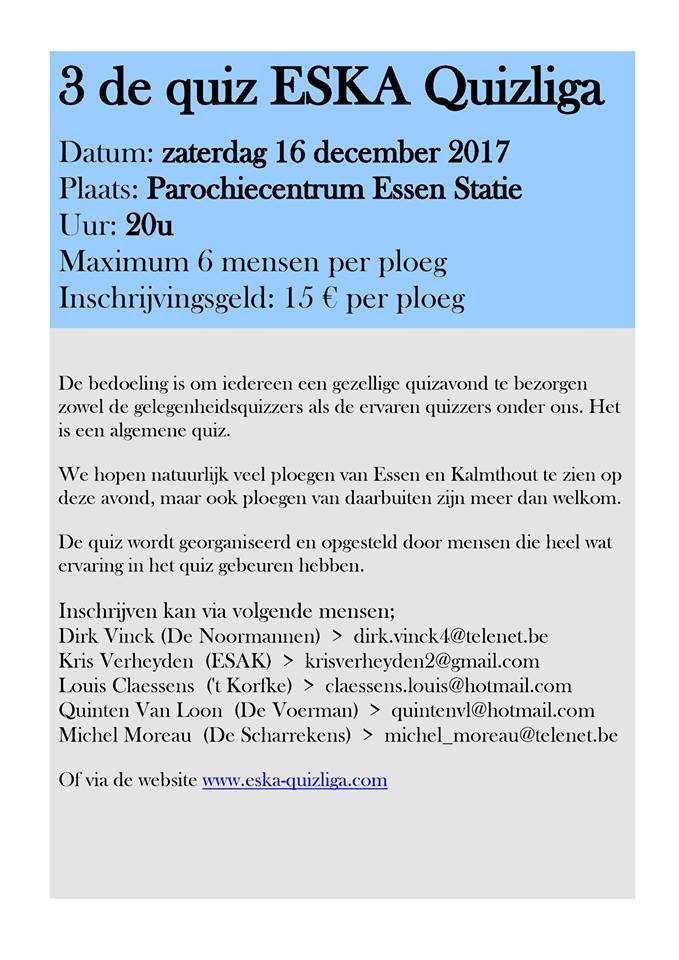 3 de quiz ESKA Quizliga

Datum: zaterdag 16 december 2017
Plaats: Parochiecentrum Essen Statie
Uur: 20u
Maximum 6 mensen per ploeg
Inschrijvingsgeld: 15 € per ploeg

De bedoeling is om iedereen een gezellige quizavond te bezorgen zowel de gelegenheidsquizzers als de ervaren quizzers onder ons. Het is een algemene quiz.

We hopen natuurlijk veel ploegen van Essen en Kalmthout te zien op deze avond, maar ook ploegen van daarbuiten zijn meer dan welkom.

De quiz wordt georganiseerd en opgesteld door mensen die heel wat ervaring in het quiz gebeuren hebben.

Inschrijven kan via volgende mensen;
Dirk Vinck (De Noormannen) > dirk.vinck4@telenet.be
Kris Verheyden (ESAK) > krisverheyden2@gmail.com
Louis Claessens ('t Korfke) > claessens.louis@hotmail.com
Quinten Van Loon (De Voerman) > quintenvl@hotmail.com
Michel Moreau (De Scharrekens) > michel_moreau@telenet.be

Of via de website www.eska-quizliga.com